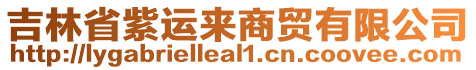 吉林省紫运来商贸有限公司
http://lygabrielleal1.cn.coovee.com